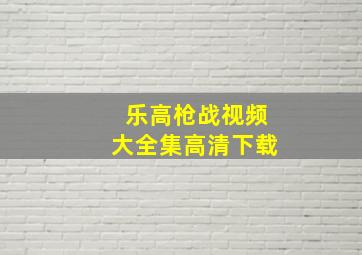 乐高枪战视频
大全集高清下载